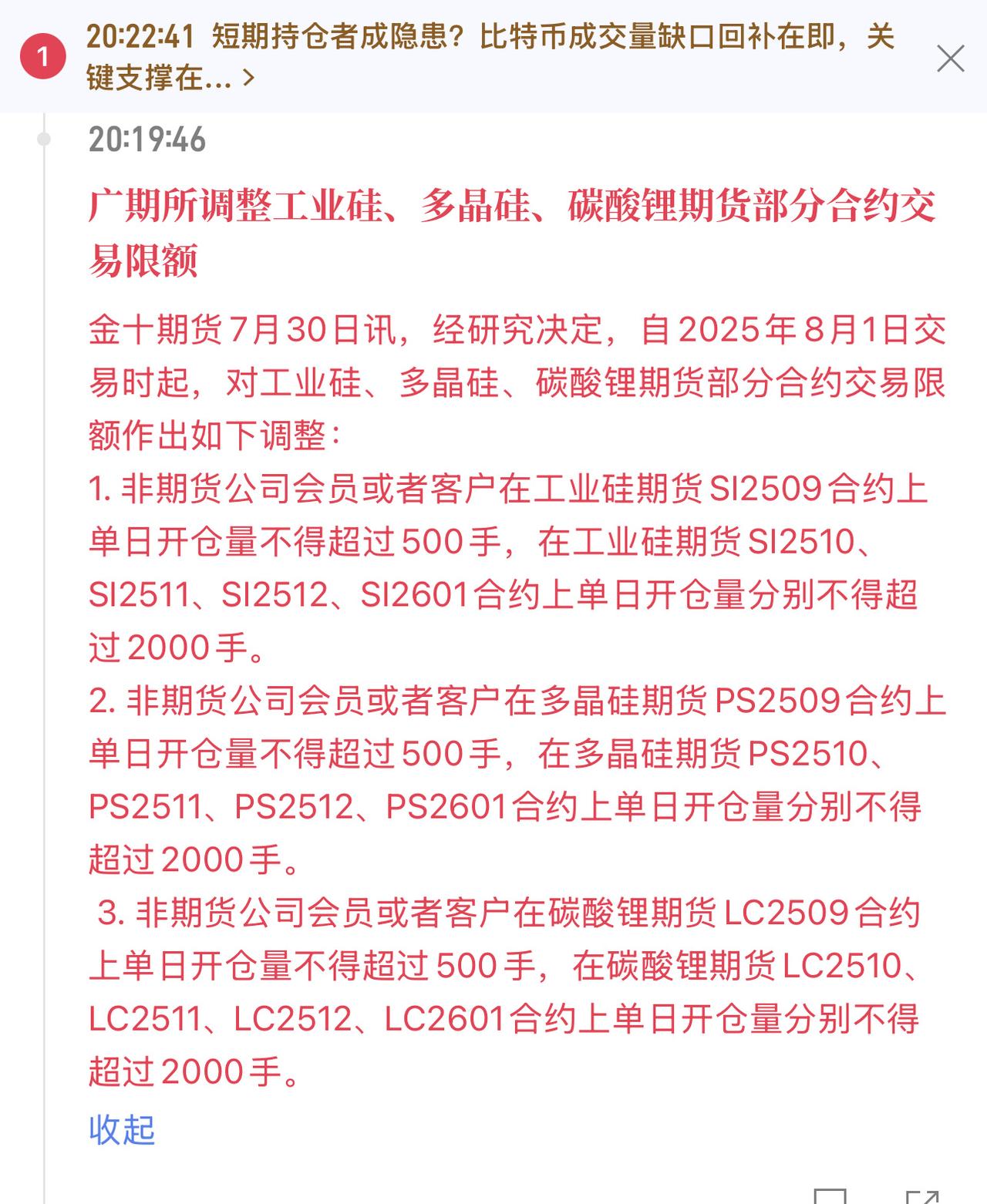 1 20:22:41 短期持仓者成隐患？比特币成交量缺口回补在即，关键支撑在... >

20:19:46

广期所调整工业硅、多晶硅、碳酸锂期货部分合约交易限额

金十期货7月30日讯，经研究决定，自2025年8月1日交易时起，对工业硅、多晶硅、碳酸锂期货部分合约交易限额作出如下调整：
1. 非期货公司会员或者客户在工业硅期货SI2509合约上单日开仓量不得超过500手，在工业硅期货SI2510、SI2511、SI2512、SI2601合约上单日开仓量分别不得超过2000手。
2. 非期货公司会员或者客户在多晶硅期货PS2509合约上单日开仓量不得超过500手，在多晶硅期货PS2510、PS2511、PS2512、PS2601合约上单日开仓量分别不得超过2000手。
3. 非期货公司会员或者客户在碳酸锂期货LC2509合约上单日开仓量不得超过500手，在碳酸锂期货LC2510、LC2511、LC2512、LC2601合约上单日开仓量分别不得超过2000手。

收起